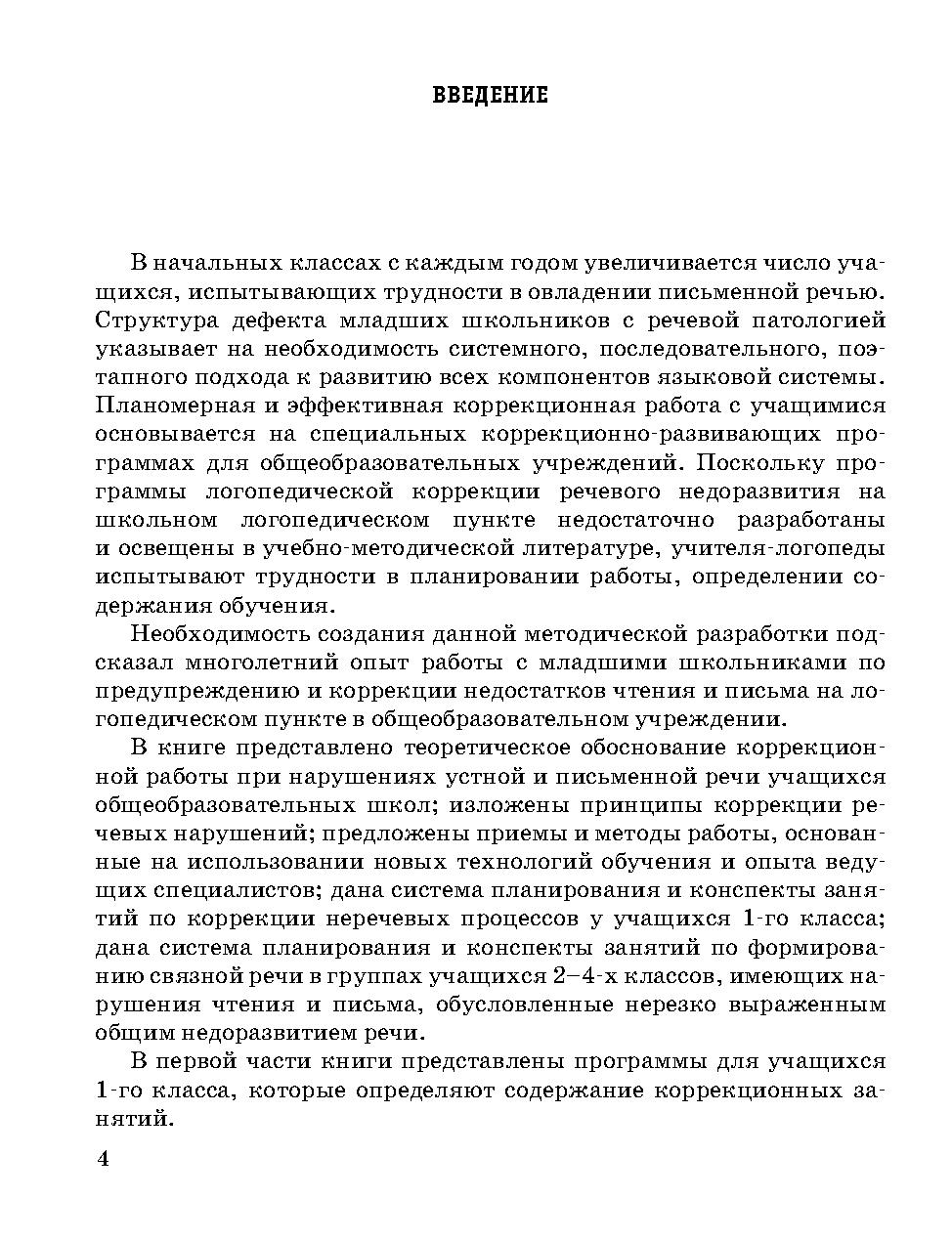 ВВЕДЕНИЕ

В начальных классах с каждым годом увеличивается число учащихся, испытывающих трудности в овладении письменной речью. Структура дефекта младших школьников с речевой патологией указывает на необходимость системного, последовательного, поэтапного подхода к развитию всех компонентов языковой системы. Планомерная и эффективная коррекционная работа с учащимися основывается на специальных коррекционно-развивающих программах для общеобразовательных учреждений. Поскольку программы логопедической коррекции речевого недоразвития на школьном логопедическом пункте недостаточно разработаны и освещены в учебно-методической литературе, учителя-логопеды испытывают трудности в планировании работы, определении содержания обучения.

Необходимость создания данной методической разработки подсказал многолетний опыт работы с младшими школьниками по предупреждению и коррекции недостатков чтения и письма на логопедическом пункте в общеобразовательном учреждении.

В книге представлено теоретическое обоснование коррекционной работы при нарушениях устной и письменной речи учащихся общеобразовательных школ; изложены принципы коррекции речевых нарушений; предложены приемы и методы работы, основанные на использовании новых технологий обучения и опыта ведущих специалистов; дана система планирования и конспекты занятий по коррекции неречевых процессов у учащихся 1-го класса; дана система планирования и конспекты занятий по формированию связной речи в группах учащихся 2–4-х классов, имеющих нарушения чтения и письма, обусловленные нерезко выраженным общим недоразвитием речи.

В первой части книги представлены программы для учащихся 1-го класса, которые определяют содержание коррекционных занятий.

4